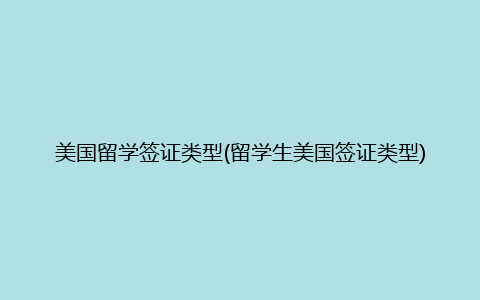 美国留学签证类型(留学生美国签证类型)